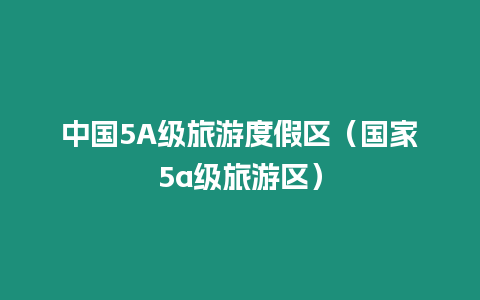 中国5A级旅游度假区（国家5a级旅游区）